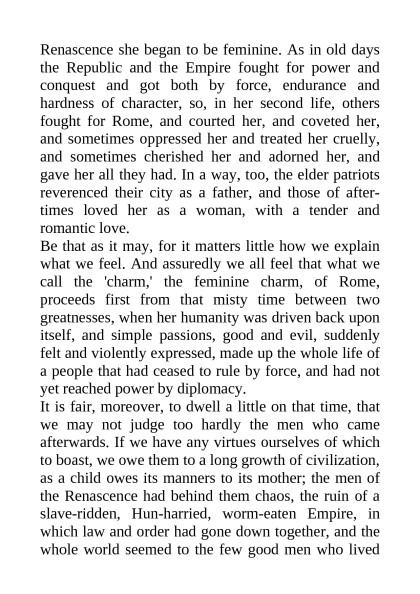 Renascence she began to be feminine. As in old days the Republic and the Empire fought for power and conquest and got both by force, endurance and hardness of character, so, in her second life, others fought for Rome, and courted her, and coveted her, and sometimes oppressed her and treated her cruelly, and sometimes cherished her and adorned her, and gave her all they had. In a way, too, the elder patriots reverenced their city as a father, and those of after-times loved her as a woman, with a tender and romantic love.
Be that as it may, for it matters little how we explain what we feel. And assuredly we all feel that what we call the 'charm,' the feminine charm, of Rome, proceeds first from that misty time between two greatnesses, when her humanity was driven back upon itself, and simple passions, good and evil, suddenly felt and violently expressed, made up the whole life of a people that had ceased to rule by force, and had not yet reached power by diplomacy.
It is fair, moreover, to dwell a little on that time, that we may not judge too hardly the men who came afterwards. If we have any virtues ourselves of which to boast, we owe them to a long growth of civilization, as a child owes its manners to its mother; the men of the Renascence had behind them chaos, the ruin of a slave-ridden, Hun-harried, worm-eaten Empire, in which law and order had gone down together, and the whole world seemed to the few good men who lived